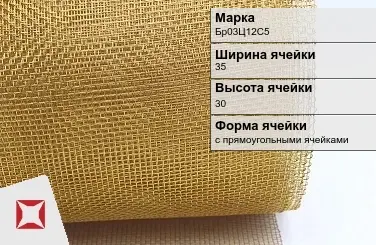 Марка
Бр03Ц12С5

Ширина ячейки
35

Высота ячейки
30

Форма ячейки
с прямоугольными ячейками